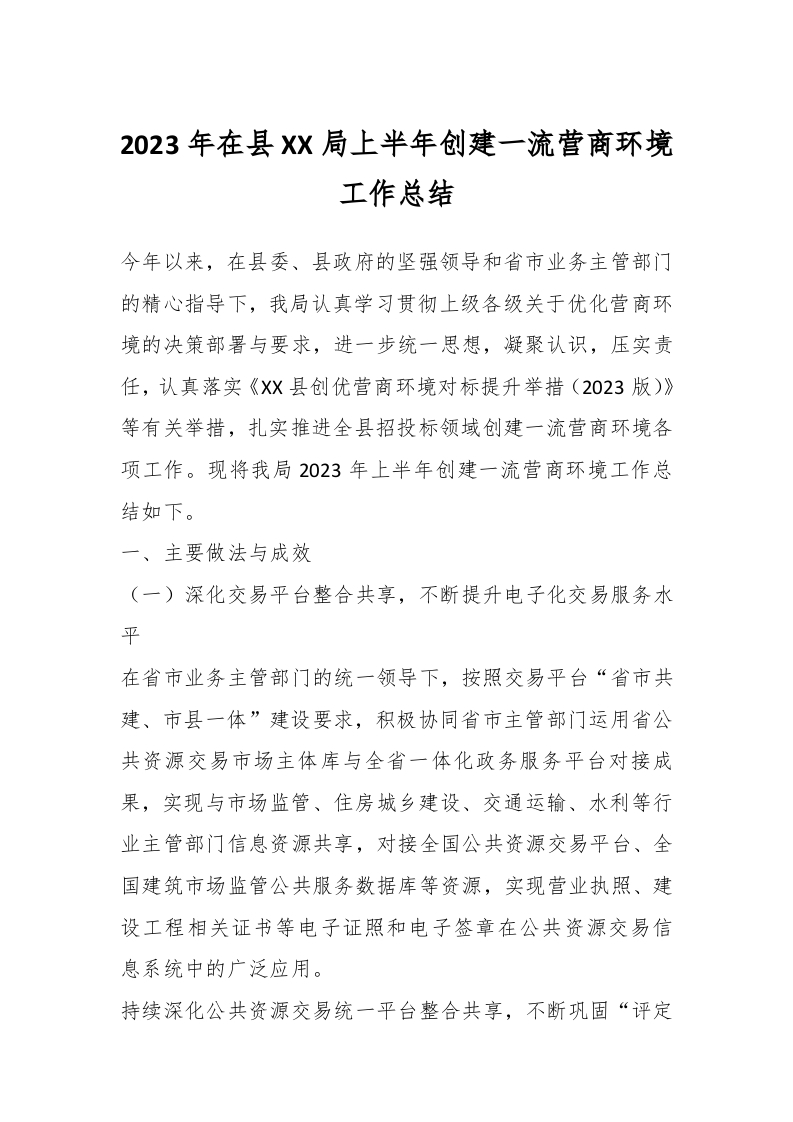 2023年在县XX局上半年创建一流营商环境工作总结

今年以来，在县委、县政府的坚强领导和省市业务主管部门的精心指导下，我局认真学习贯彻上级各级关于优化营商环境的决策部署与要求，进一步统一思想，凝聚认识，压实责任，认真落实《XX县创优营商环境对标提升举措（2023版）》等有关举措，扎实推进全县招投标领域创建一流营商环境各项工作。现将我局2023年上半年创建一流营商环境工作总结如下。

一、主要做法与成效

（一）深化交易平台整合共享，不断提升电子化交易服务水平

在省市业务主管部门的统一领导下，按照交易平台“省市共建、市县一体”建设要求，积极协同省市主管部门运用省公共资源交易市场主体库与全省一体化政务服务平台对接成果，实现与市场监管、住房城乡建设、交通运输、水利等行业主管部门信息资源共享，对接全国公共资源交易平台、全国建筑市场监管公共服务数据库等资源，实现营业执照、建设工程相关证书等电子证照和电子签章在公共资源交易信息系统中的广泛应用。

持续深化公共资源交易统一平台整合共享，不断巩固“评定